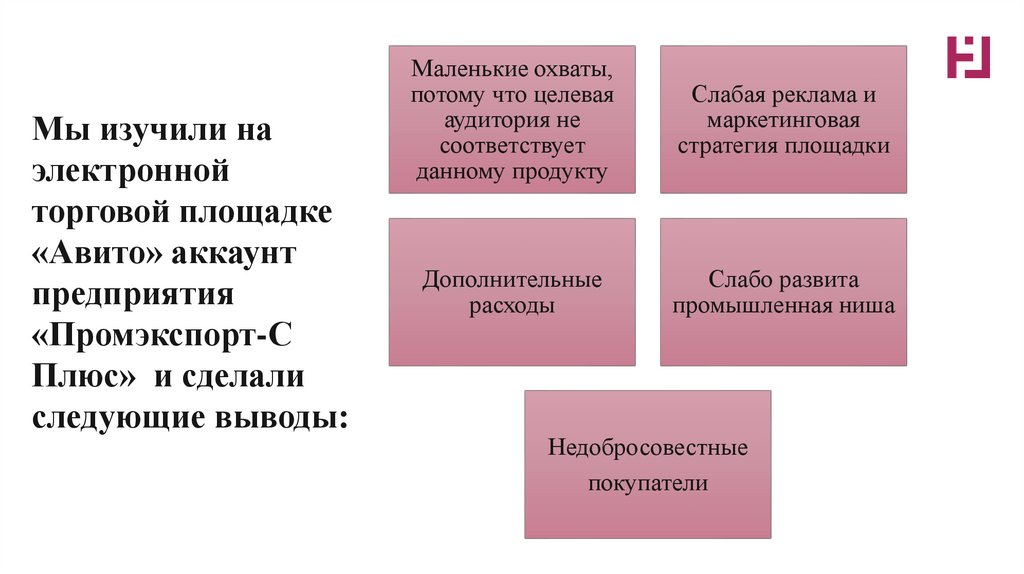 Мы изучили на электронной торговой площадке «Авито» аккаунт предприятия «Промэкспорт-С Плюс» и сделали следующие выводы:

Маленькие охваты, потому что целевая аудитория не соответствует данному продукту

Слабая реклама и маркетинговая стратегия площадки

Дополнительные расходы

Слабо развита промышленная ниша

Недобросовестные покупатели